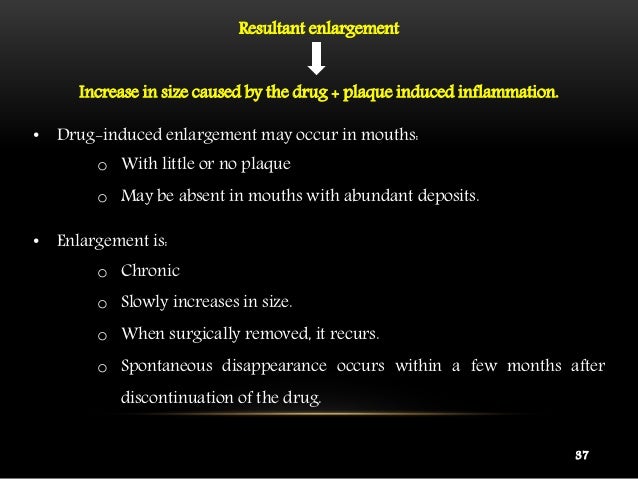 Resultant enlargement

Increase in size caused by the drug + plaque induced inflammation.

• Drug-induced enlargement may occur in mouths:

o With little or no plaque

o May be absent in mouths with abundant deposits.

• Enlargement is:

o Chronic

o Slowly increases in size.

o When surgically removed, it recurs.

o Spontaneous disappearance occurs within a few months after discontinuation of the drug.

37